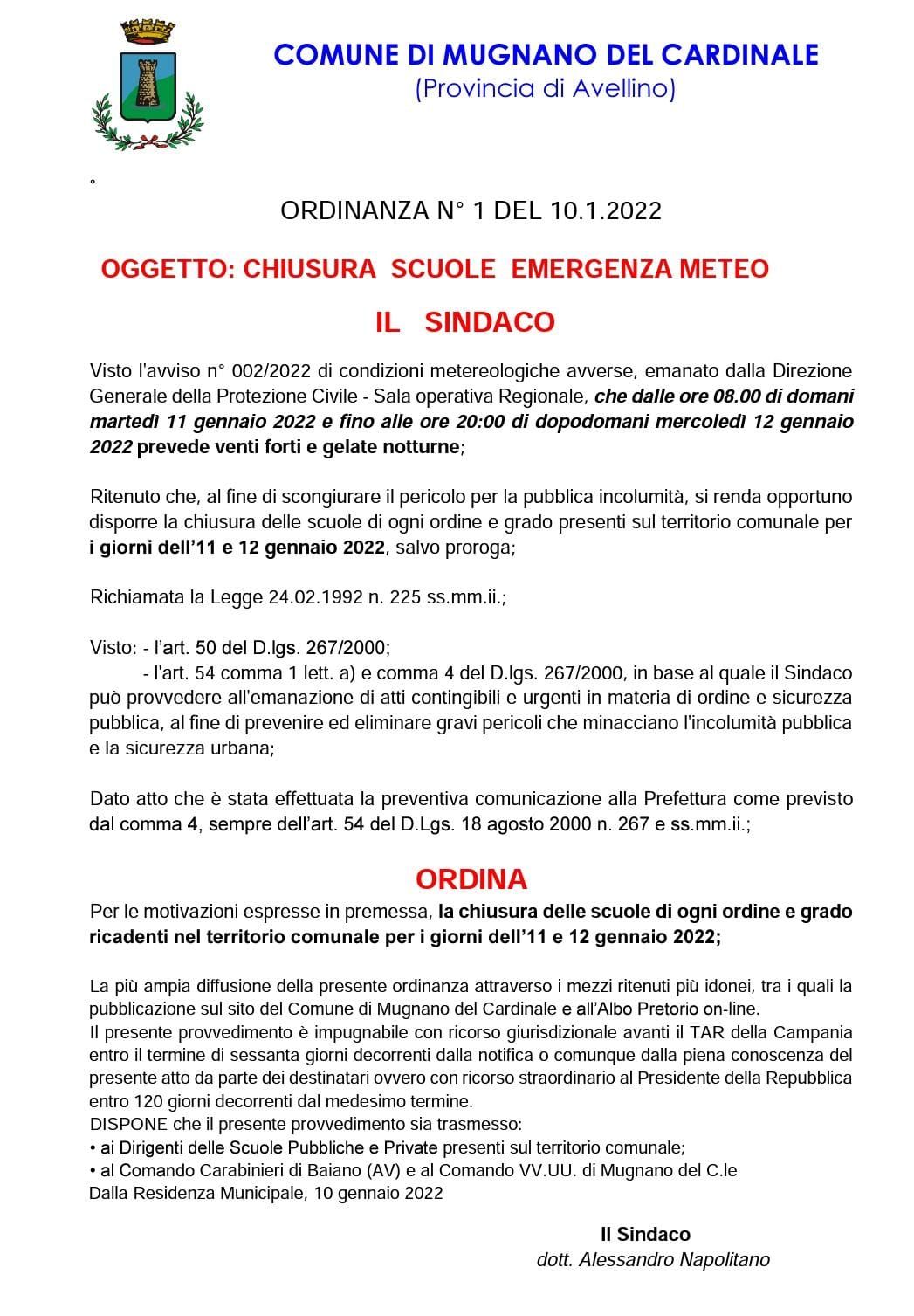 COMUNE DI MUGNANO DEL CARDINALE
(Provincia di Avellino)

°

ORDINANZA N° 1 DEL 10.1.2022

OGGETTO: CHIUSURA SCUOLE EMERGENZA METEO

IL SINDACO

Visto l'avviso n° 002/2022 di condizioni metereologiche avverse, emanato dalla Direzione Generale della Protezione Civile - Sala operativa Regionale, che dalle ore 08.00 di domani martedì 11 gennaio 2022 e fino alle ore 20:00 di dopodomani mercoledì 12 gennaio 2022 prevede venti forti e gelate notturne;

Ritenuto che, al fine di scongiurare il pericolo per la pubblica incolumità, si renda opportuno disporre la chiusura delle scuole di ogni ordine e grado presenti sul territorio comunale per i giorni dell'11 e 12 gennaio 2022, salvo proroga;

Richiamata la Legge 24.02.1992 n. 225 ss.mm.ii.;

Visto: - l'art. 50 del D.lgs. 267/2000;
- l'art. 54 comma 1 lett. a) e comma 4 del D.lgs. 267/2000, in base al quale il Sindaco può provvedere all'emanazione di atti contingibili e urgenti in materia di ordine e sicurezza pubblica, al fine di prevenire ed eliminare gravi pericoli che minacciano l'incolumità pubblica e la sicurezza urbana;

Dato atto che è stata effettuata la preventiva comunicazione alla Prefettura come previsto dal comma 4, sempre dell'art. 54 del D.Lgs. 18 agosto 2000 n. 267 e ss.mm.ii.;

ORDINA

Per le motivazioni espresse in premessa, la chiusura delle scuole di ogni ordine e grado ricadenti nel territorio comunale per i giorni dell'11 e 12 gennaio 2022;

La più ampia diffusione della presente ordinanza attraverso i mezzi ritenuti più idonei, tra i quali la pubblicazione sul sito del Comune di Mugnano del Cardinale e all'Albo Pretorio on-line.
Il presente provvedimento è impugnabile con ricorso giurisdizionale avanti il TAR della Campania entro il termine di sessanta giorni decorrenti dalla notifica o comunque dalla piena conoscenza del presente atto da parte dei destinatari ovvero con ricorso straordinario al Presidente della Repubblica entro 120 giorni decorrenti dal medesimo termine.
DISPONE che il presente provvedimento sia trasmesso:
• ai Dirigenti delle Scuole Pubbliche e Private presenti sul territorio comunale;
• al Comando Carabinieri di Baiano (AV) e al Comando VV.UU. di Mugnano del C.le
Dalla Residenza Municipale, 10 gennaio 2022

Il Sindaco
dott. Alessandro Napolitano